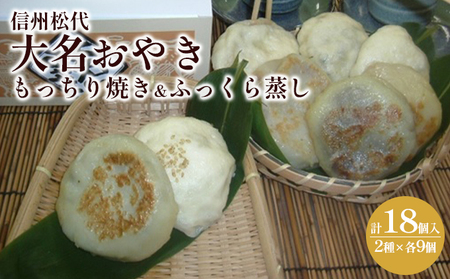 信州松代
大名おやき
もっちり焼き&ふっくら蒸し

計18個入
2種×各9個